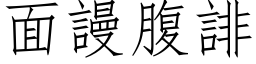 面謾腹誹